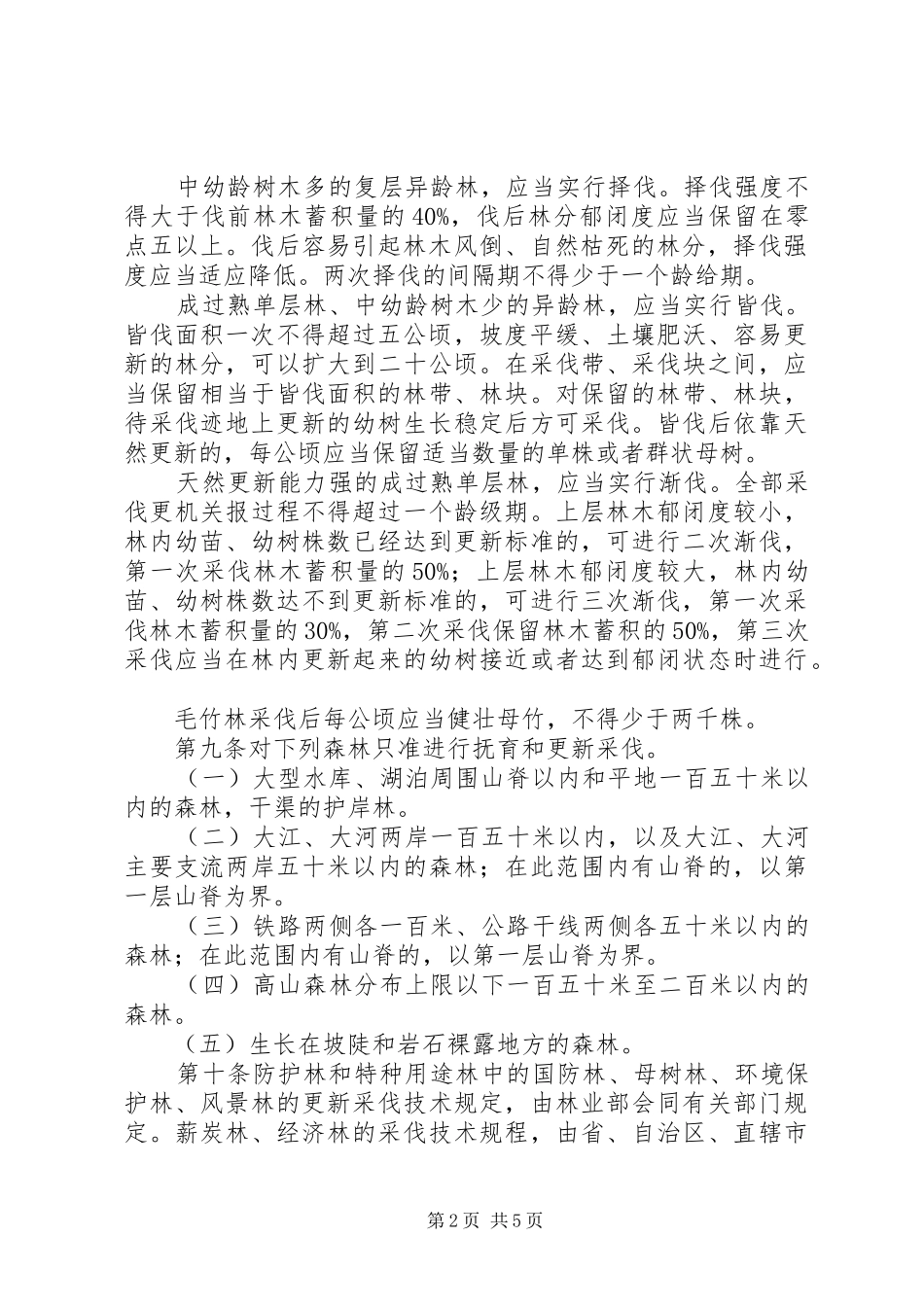 中幼龄树木多的复层异龄林，应当实行择伐。择伐强度不得大于伐前林木蓄积量的40%，伐后林分郁闭度应当保留在零点五以上。伐后容易引起林木风倒、自然枯死的林分，择伐强度应当适应降低。两次择伐的间隔期不得少于一个龄给期。

成过熟单层林、中幼龄树木少的异龄林，应当实行皆伐。皆伐面积一次不得超过五公顷，坡度平缓、土壤肥沃、容易更新的林分，可以扩大到二十公顷。在采伐带、采伐块之间，应当保留相当于皆伐面积的林带、林块。对保留的林带、林块，待采伐迹地上更新的幼树生长稳定后方可采伐。皆伐后依靠天然更新的，每公顷应当保留适当数量的单株或者群状母树。

天然更新能力强的成过熟单层林，应当实行渐伐。全部采伐更机关报过程不得超过一个龄级期。上层林木郁闭度较小，林内幼苗、幼树株数已经达到更新标准的，可进行二次渐伐，第一次采伐林木蓄积量的50%；上层林木郁闭度较大，林内幼苗、幼树株数达不到更新标准的，可进行三次渐伐，第一次采伐林木蓄积量的30%，第二次采伐保留林木蓄积的50%，第三次采伐应当在林内更新起来的幼树接近或者达到郁闭状态时进行。

毛竹林采伐后每公顷应当健壮母竹，不得少于两千株。

第九条对下列森林只准进行抚育和更新采伐。

（一）大型水库、湖泊周围山脊以内和平地一百五十米以内的森林，干渠的护岸林。

（二）大江、大河两岸一百五十米以内，以及大江、大河主要支流两岸五十米以内的森林；在此范围内有山脊的，以第一层山脊为界。

（三）铁路两侧各一百米、公路干线两侧各五十米以内的森林；在此范围内有山脊的，以第一层山脊为界。

（四）高山森林分布上限以下一百五十米至二百米以内的森林。

（五）生长在坡陡和岩石裸露地方的森林。

第十条防护林和特种用途林中的国防林、母树林、环境保护林、风景林的更新采伐技术规定，由林业部会同有关部门规定。薪炭林、经济林的采伐技术规程，由省、自治区、直辖市

第2页 共5页